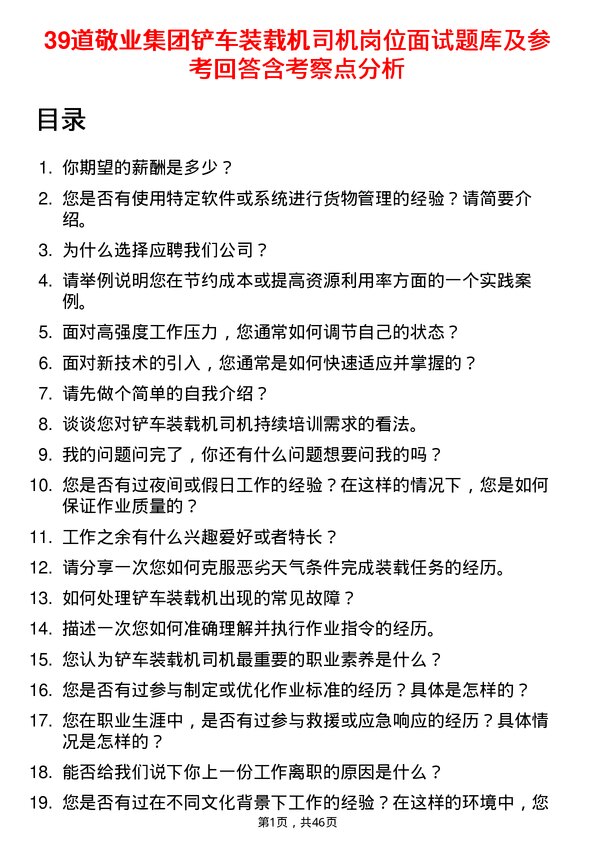 39道敬业集团铲车装载机司机岗位面试题库及参考回答含考察点分析

目录

1. 你期望的薪酬是多少？

2. 您是否有使用特定软件或系统进行货物管理的经验？请简要介绍。

3. 为什么选择应聘我们公司？

4. 请举例说明您在节约成本或提高资源利用率方面的一个实践案例。

5. 面对高强度工作压力，您通常如何调节自己的状态？

6. 面对新技术的引入，您通常是如何快速适应并掌握的？

7. 请先做个简单的自我介绍？

8. 谈谈您对铲车装载机司机持续培训需求的看法。

9. 我的问题问完了，你还有什么问题想要问我的吗？

10. 您是否有过夜间或假日工作的经验？在这样的情况下，您是如何保证作业质量的？

11. 工作之余有什么兴趣爱好或者特长？

12. 请分享一次您如何克服恶劣天气条件完成装载任务的经历。

13. 如何处理铲车装载机出现的常见故障？

14. 描述一次您如何准确理解并执行作业指令的经历。

15. 您认为铲车装载机司机最重要的职业素养是什么？

16. 您是否有过参与制定或优化作业标准的经历？具体是怎样的？

17. 您在职业生涯中，是否有过参与救援或应急响应的经历？具体情况是怎样的？

18. 能否给我们说下你上一份工作离职的原因是什么？

19. 您是否有过在不同文化背景下工作的经验？在这样的环境中，您

第1页，共46页